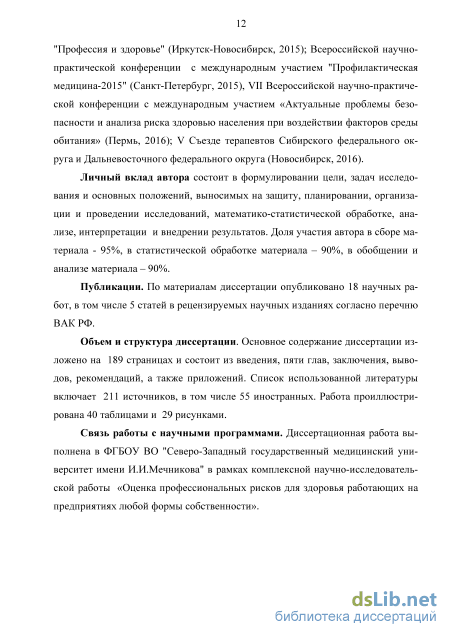 12

"Профессия и здоровье" (Иркутск-Новосибирск, 2015); Всероссийской научно-практической конференции с международным участием "Профилактическая медицина-2015" (Санкт-Петербург, 2015), VII Всероссийской научно-практической конференции с международным участием «Актуальные проблемы безопасности и анализа риска здоровью населения при воздействии факторов среды обитания» (Пермь, 2016); V Съезде терапевтов Сибирского федерального округа и Дальневосточного федерального округа (Новосибирск, 2016).

Личный вклад автора состоит в формулировании цели, задач исследования и основных положений, выносимых на защиту, планировании, организации и проведении исследований, математико-статистической обработке, анализе, интерпретации и внедрении результатов. Доля участия автора в сборе материала - 95%, в статистической обработке материала – 90%, в обобщении и анализе материала – 90%.

Публикации. По материалам диссертации опубликовано 18 научных работ, в том числе 5 статей в рецензируемых научных изданиях согласно перечню ВАК РФ.

Объем и структура диссертации. Основное содержание диссертации изложено на 189 страницах и состоит из введения, пяти глав, заключения, выводов, рекомендаций, а также приложений. Список использованной литературы включает 211 источников, в том числе 55 иностранных. Работа проиллюстрирована 40 таблицами и 29 рисунками.

Связь работы с научными программами. Диссертационная работа выполнена в ФГБОУ ВО "Северо-Западный государственный медицинский университет имени И.И.Мечникова" в рамках комплексной научно-исследовательской работы «Оценка профессиональных рисков для здоровья работающих на предприятиях любой формы собственности».

dsLib.net
библиотека диссертаций